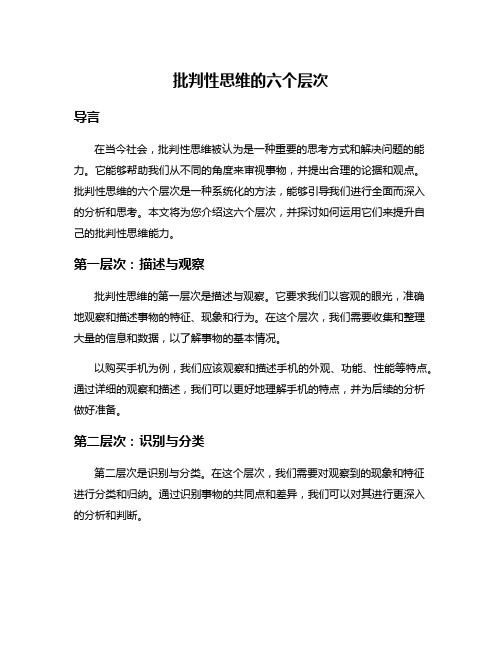 批判性思维的六个层次

导言

在当今社会，批判性思维被认为是一种重要的思考方式和解决问题的能力。它能够帮助我们从不同的角度来审视事物，并提出合理的论据和观点。批判性思维的六个层次是一种系统化的方法，能够引导我们进行全面而深入的分析和思考。本文将为您介绍这六个层次，并探讨如何运用它们来提升自己的批判性思维能力。

第一层次：描述与观察

批判性思维的第一层次是描述与观察。它要求我们以客观的眼光，准确地观察和描述事物的特征、现象和行为。在这个层次，我们需要收集和整理大量的信息和数据，以了解事物的基本情况。

以购买手机为例，我们应该观察和描述手机的外观、功能、性能等特点。通过详细的观察和描述，我们可以更好地理解手机的特点，并为后续的分析做好准备。

第二层次：识别与分类

第二层次是识别与分类。在这个层次，我们需要对观察到的现象和特征进行分类和归纳。通过识别事物的共同点和差异，我们可以对其进行更深入的分析和判断。